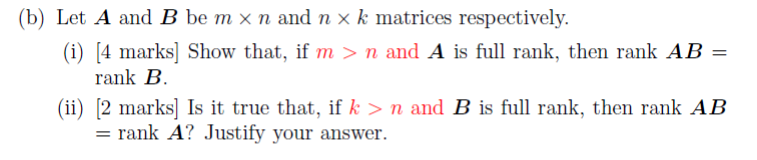 (b) Let $\boldsymbol{A}$ and $\boldsymbol{B}$ be $m \times n$ and $n \times k$ matrices respectively.

(i) [4 marks] Show that, if $m > n$ and $\boldsymbol{A}$ is full rank, then rank $\boldsymbol{AB}$ = rank $\boldsymbol{B}$.

(ii) [2 marks] Is it true that, if $k > n$ and $\boldsymbol{B}$ is full rank, then rank $\boldsymbol{AB}$ = rank $\boldsymbol{A}$? Justify your answer.